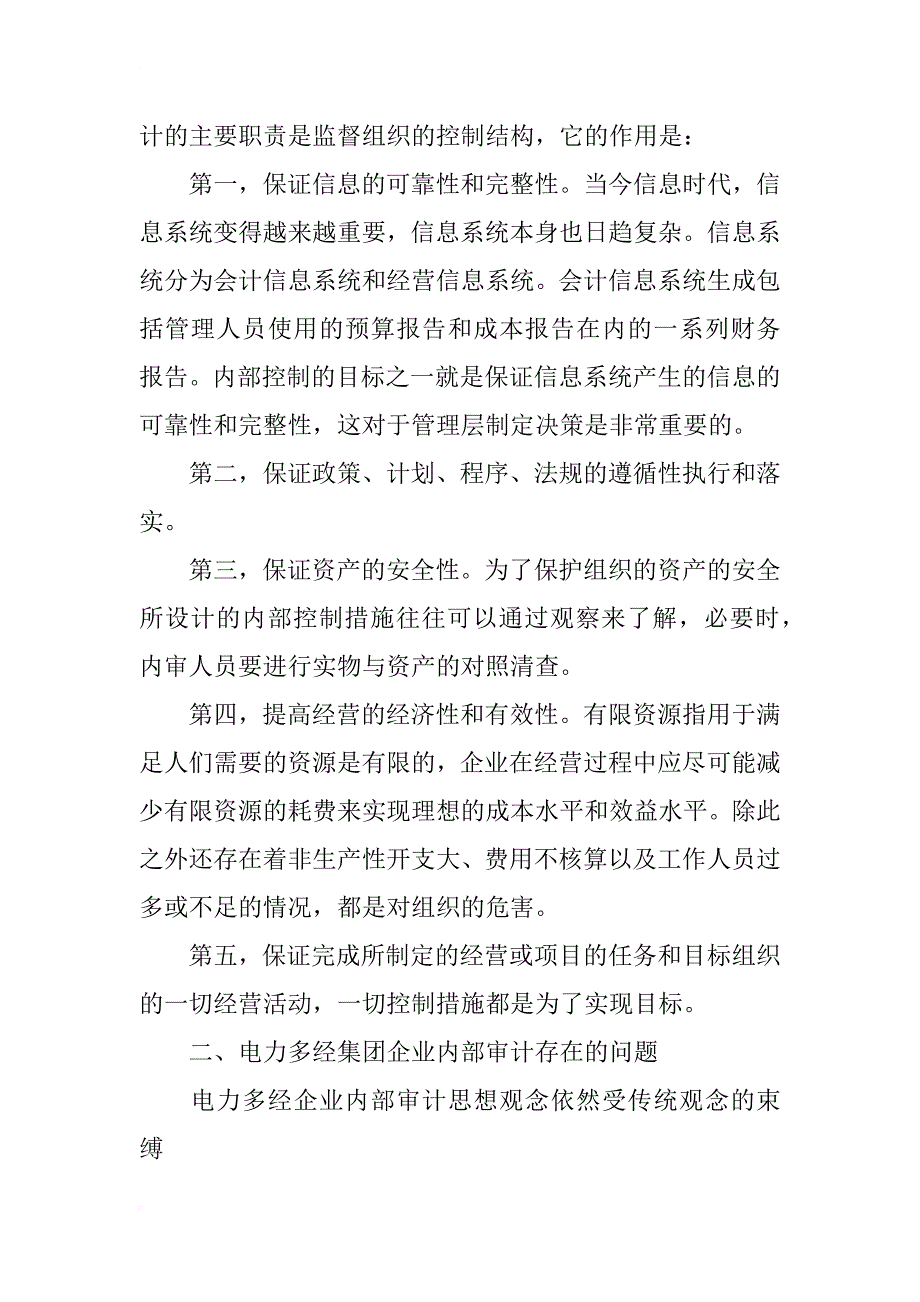 计的主要职责是监督组织的控制结构，它的作用是：

第一，保证信息的可靠性和完整性。当今信息时代，信息系统变得越来越重要，信息系统本身也日趋复杂。信息系统分为会计信息系统和经营信息系统。会计信息系统生成包括管理人员使用的预算报告和成本报告在内的一系列财务报告。内部控制的目标之一就是保证信息系统产生的信息的可靠性和完整性，这对于管理层制定决策是非常重要的。

第二，保证政策、计划、程序、法规的遵循性执行和落实。

第三，保证资产的安全性。为了保护组织的资产的安全所设计的内部控制措施往往可以通过观察来了解，必要时，内审人员要进行实物与资产的对照清查。

第四，提高经营的经济性和有效性。有限资源指用于满足人们需要的资源是有限的，企业在经营过程中应尽可能减少有限资源的耗费来实现理想的成本水平和效益水平。除此之外还存在着非生产性开支大、费用不核算以及工作人员过多或不足的情况，都是对组织的危害。

第五，保证完成所制定的经营或项目的任务和目标组织的一切经营活动，一切控制措施都是为了实现目标。

二、电力多经集团企业内部审计存在的问题

电力多经企业内部审计思想观念依然受传统观念的束缚